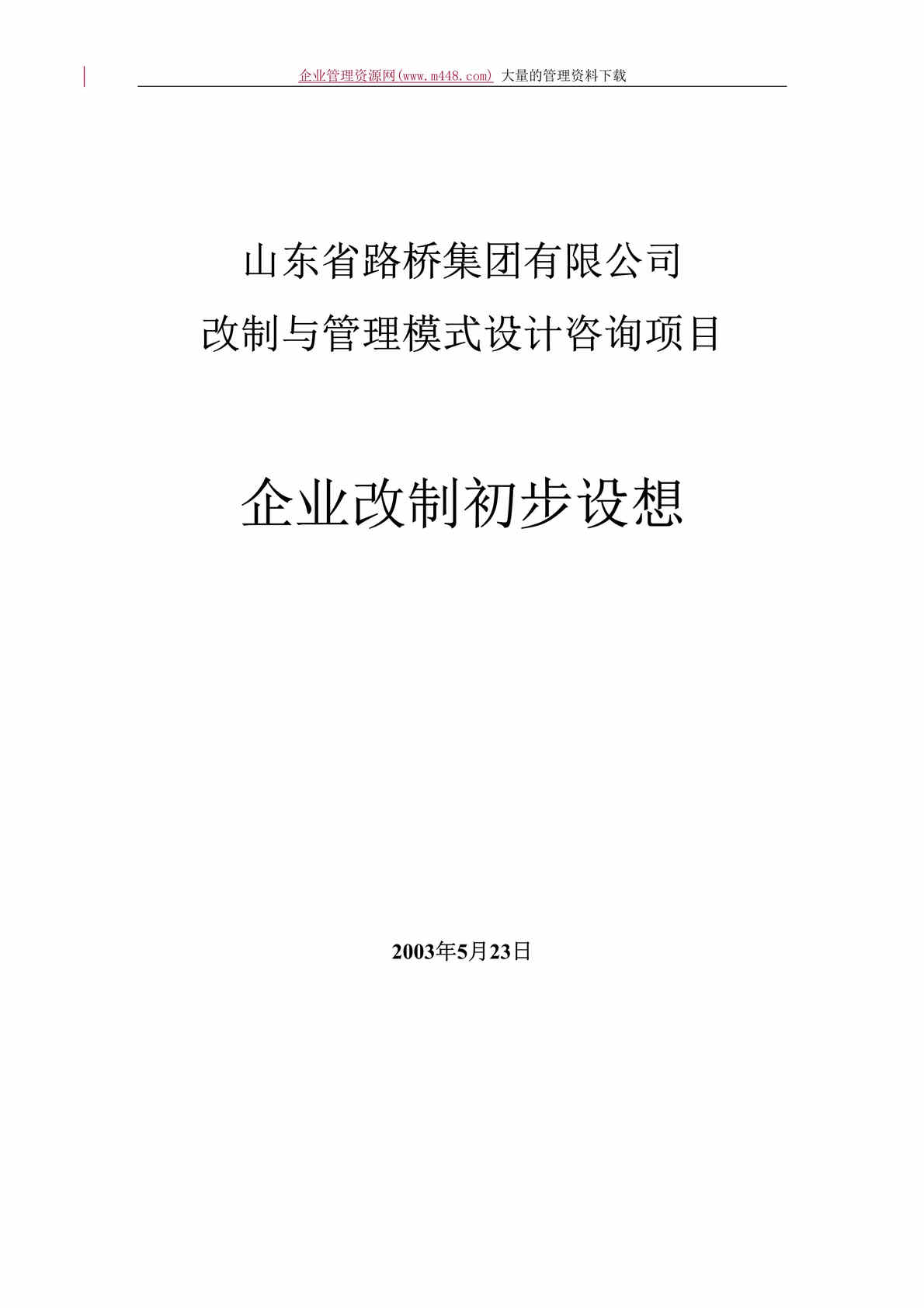 企业管理资源网(www.m448.com) 大量的管理资料下载

山东省路桥集团有限公司
改制与管理模式设计咨询项目

企业改制初步设想

2003年5月23日